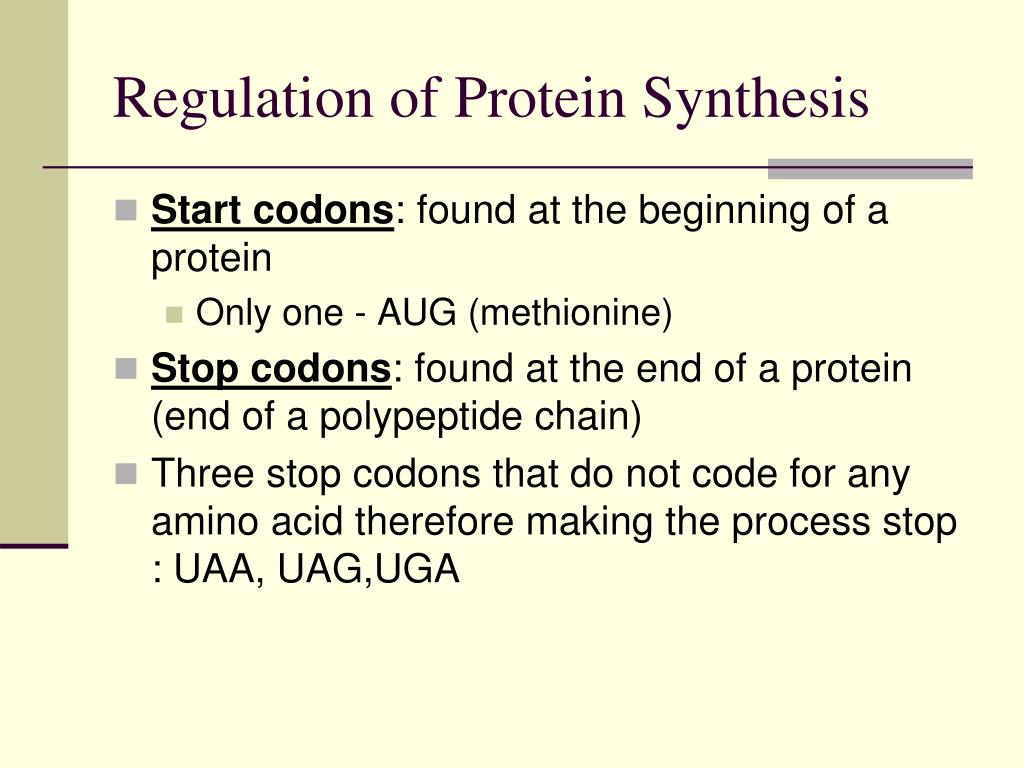 Regulation of Protein Synthesis

Start codons: found at the beginning of a protein

Only one - AUG (methionine)

Stop codons: found at the end of a protein (end of a polypeptide chain)

Three stop codons that do not code for any amino acid therefore making the process stop : UAA, UAG,UGA